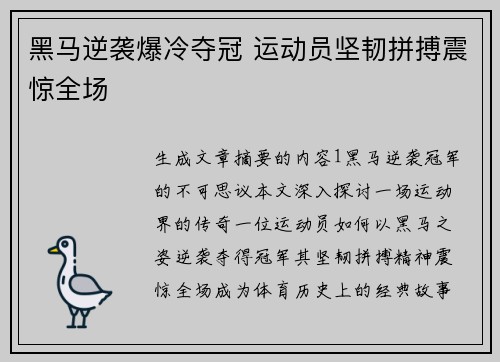 黑马逆袭爆冷夺冠 运动员坚韧拼搏震惊全场

生成文章摘要的内容1黑马逆袭冠军的不可思议本文深入探讨一场运动界的传奇一位运动员如何以黑马之姿逆袭夺得冠军其坚韧拼搏精神震惊全场成为体育历史上的经典故事